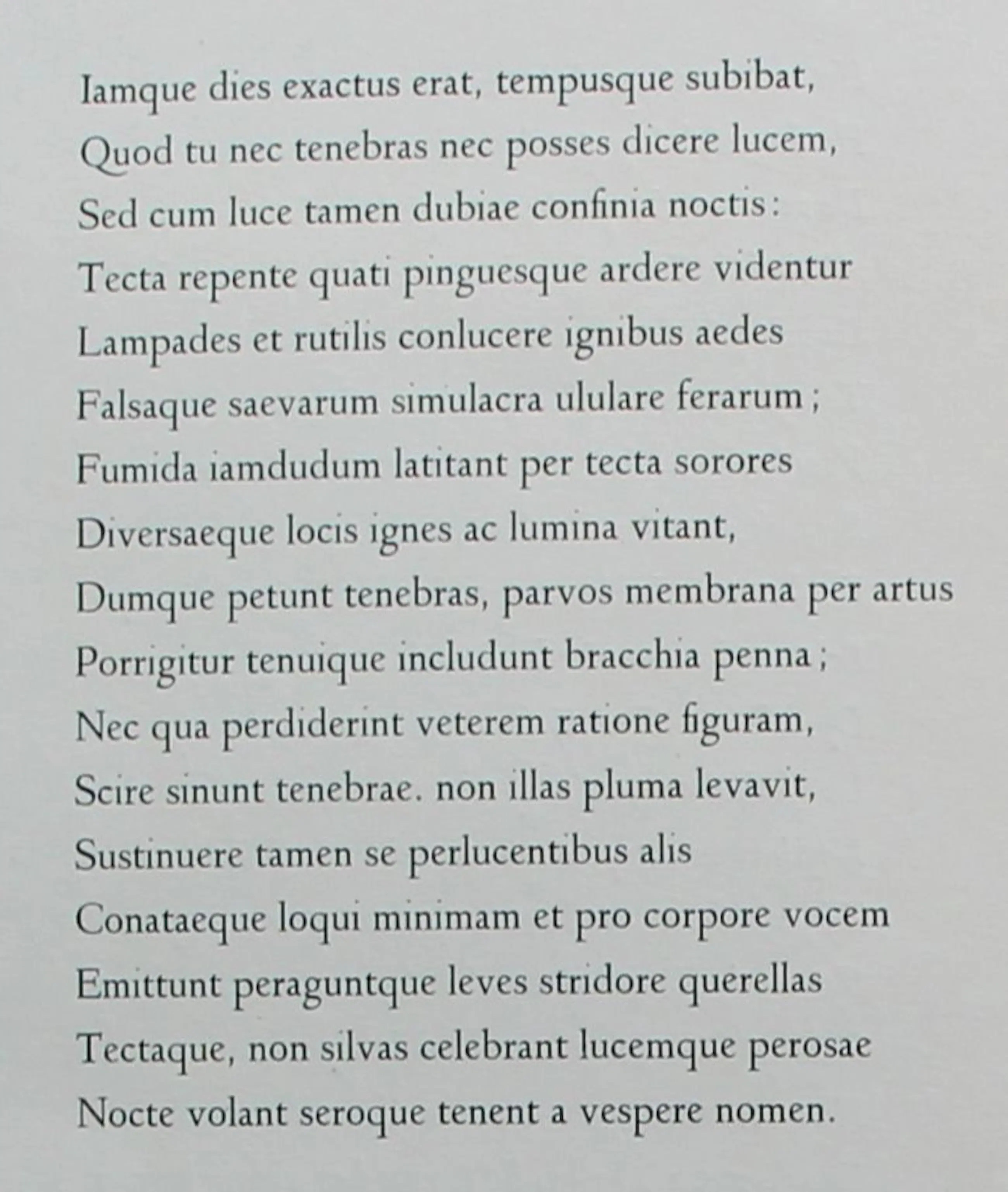 Iamque dies exactus erat, tempusque subibat,
Quod tu nec tenebras nec posses dicere lucem,
Sed cum luce tamen dubiae confinia noctis:
Tecta repente quati pinguesque ardere videntur
Lampades et rutilis conlucere ignibus aedes
Falsaque saevarum simulacra ululare ferarum;
Fumida iamdudum latitant per tecta sorores
Diversaeque locis ignes ac lumina vitant,
Dumque petunt tenebras, parvos membrana per artus
Porrigitur tenuique includunt bracchia penna;
Nec qua perdiderint veterem ratione figuram,
Scire sinunt tenebrae. non illas pluma levavit,
Sustinuere tamen se perlucentibus alis
Conataeque loqui minimam et pro corpore vocem
Emittunt peraguntque leves stridore querellas
Tectaque, non silvas celebrant lucemque perosae
Nocte volant seroque tenent a vespere nomen.